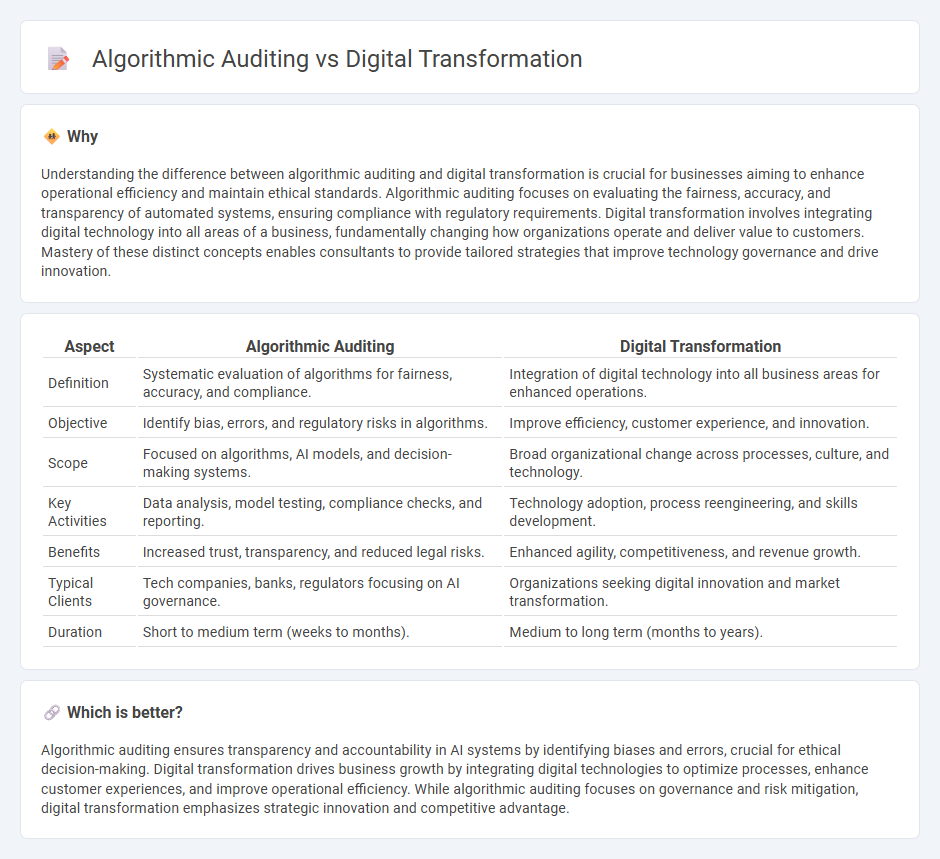 Algorithmic Auditing vs Digital Transformation

Why

Understanding the difference between algorithmic auditing and digital transformation is crucial for businesses aiming to enhance operational efficiency and maintain ethical standards. Algorithmic auditing focuses on evaluating the fairness, accuracy, and transparency of automated systems, ensuring compliance with regulatory requirements. Digital transformation involves integrating digital technology into all areas of a business, fundamentally changing how organizations operate and deliver value to customers. Mastery of these distinct concepts enables consultants to provide tailored strategies that improve technology governance and drive innovation.

| Aspect | Algorithmic Auditing | Digital Transformation |
|---|---|---|
| Definition | Systematic evaluation of algorithms for fairness, accuracy, and compliance. | Integration of digital technology into all business areas for enhanced operations. |
| Objective | Identify bias, errors, and regulatory risks in algorithms. | Improve efficiency, customer experience, and innovation. |
| Scope | Focused on algorithms, AI models, and decision-making systems. | Broad organizational change across processes, culture, and technology. |
| Key Activities | Data analysis, model testing, compliance checks, and reporting. | Technology adoption, process reengineering, and skills development. |
| Benefits | Increased trust, transparency, and reduced legal risks. | Enhanced agility, competitiveness, and revenue growth. |
| Typical Clients | Tech companies, banks, regulators focusing on AI governance. | Organizations seeking digital innovation and market transformation. |
| Duration | Short to medium term (weeks to months). | Medium to long term (months to years). |

Which is better?

Algorithmic auditing ensures transparency and accountability in AI systems by identifying biases and errors, crucial for ethical decision-making. Digital transformation drives business growth by integrating digital technologies to optimize processes, enhance customer experiences, and improve operational efficiency. While algorithmic auditing focuses on governance and risk mitigation, digital transformation emphasizes strategic innovation and competitive advantage.